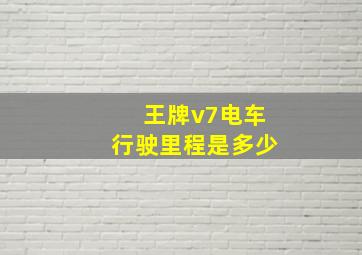 王牌v7电车
行驶里程是多少